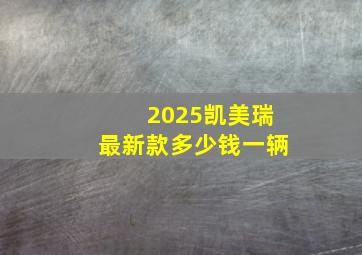 2025凯美瑞
最新款多少钱一辆